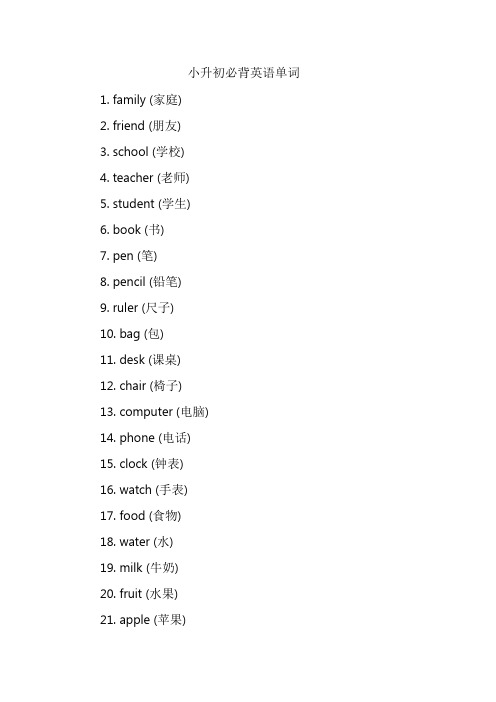 小升初必背英语单词

1. family (家庭)

2. friend (朋友)

3. school (学校)

4. teacher (老师)

5. student (学生)

6. book (书)

7. pen (笔)

8. pencil (铅笔)

9. ruler (尺子)

10. bag (包)

11. desk (课桌)

12. chair (椅子)

13. computer (电脑)

14. phone (电话)

15. clock (钟表)

16. watch (手表)

17. food (食物)

18. water (水)

19. milk (牛奶)

20. fruit (水果)

21. apple (苹果)